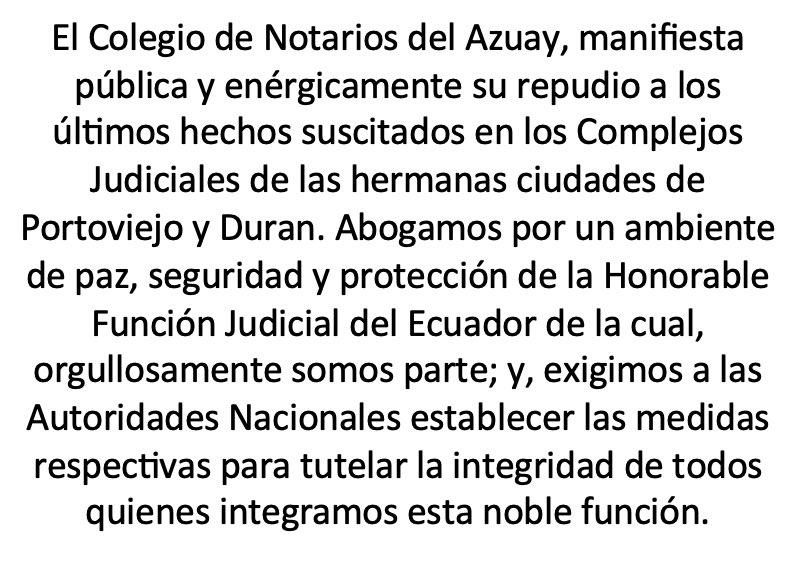 El Colegio de Notarios del Azuay, manifiesta pública y enérgicamente su repudio a los últimos hechos suscitados en los Complejos Judiciales de las hermanas ciudades de Portoviejo y Duran. Abogamos por un ambiente de paz, seguridad y protección de la Honorable Función Judicial del Ecuador de la cual, orgullosamente somos parte; y, exigimos a las Autoridades Nacionales establecer las medidas respectivas para tutelar la integridad de todos quienes integramos esta noble función.